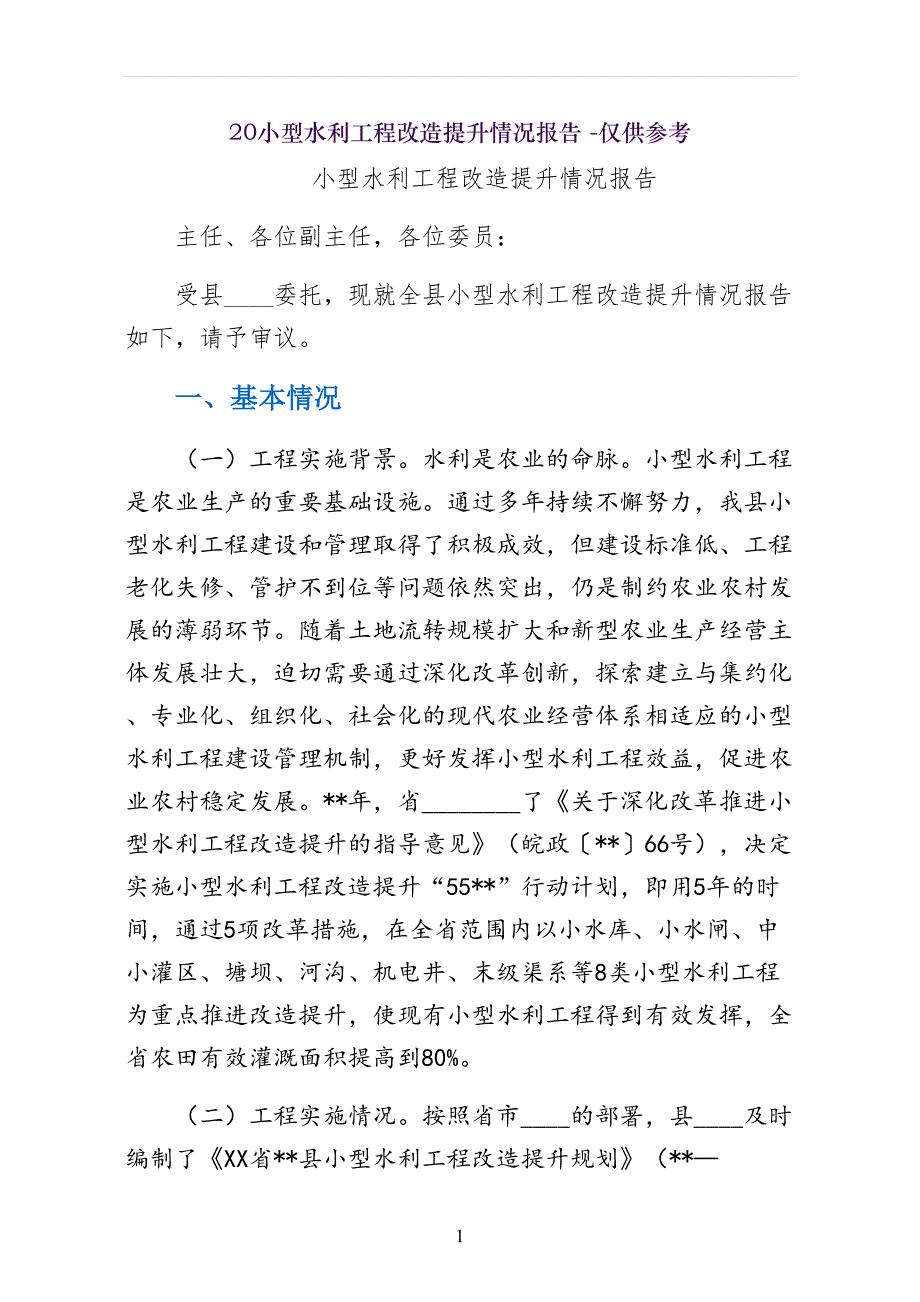 20小型水利工程改造提升情况报告 -仅供参考

小型水利工程改造提升情况报告

主任、各位副主任，各位委员：

受县____委托，现就全县小型水利工程改造提升情况报告如下，请予审议。

一、基本情况

（一）工程实施背景。水利是农业的命脉。小型水利工程是农业生产的重要基础设施。通过多年持续不懈努力，我县小型水利工程建设和管理取得了积极成效，但建设标准低、工程老化失修、管护不到位等问题依然突出，仍是制约农业农村发展的薄弱环节。随着土地流转规模扩大和新型农业生产经营主体发展壮大，迫切需要通过深化改革创新，探索建立与集约化、专业化、组织化、社会化的现代农业经营体系相适应的小型水利工程建设管理机制，更好发挥小型水利工程效益，促进农业农村稳定发展。**年，省________了《关于深化改革推进小型水利工程改造提升的指导意见》（皖政〔**〕66号），决定实施小型水利工程改造提升“55**”行动计划，即用5年的时间，通过5项改革措施，在全省范围内以小水库、小水闸、中小灌区、塘坝、河沟、机电井、末级渠系等8类小型水利工程为重点推进改造提升，使现有小型水利工程得到有效发挥，全省农田有效灌溉面积提高到80%。

（二）工程实施情况。按照省市____的部署，县____及时编制了《XX省**县小型水利工程改造提升规划》（**—

1